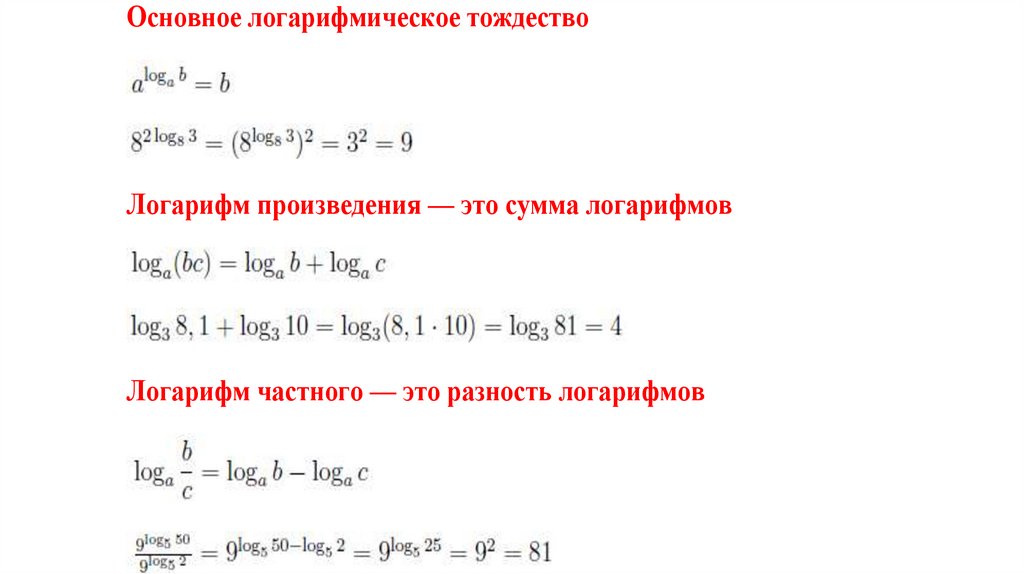 Основное логарифмическое тождество

$a^{\log_a b} = b$

$8^{2\log_8 3} = (8^{\log_8 3})^2 = 3^2 = 9$

Логарифм произведения — это сумма логарифмов

$\log_a(bc) = \log_a b + \log_a c$

$\log_3 8,1 + \log_3 10 = \log_3(8,1 \cdot 10) = \log_3 81 = 4$

Логарифм частного — это разность логарифмов

$\log_a \frac{b}{c} = \log_a b - \log_a c$

$\frac{9^{\log_5 50}}{9^{\log_5 2}} = 9^{\log_5 50 - \log_5 2} = 9^{\log_5 25} = 9^2 = 81$